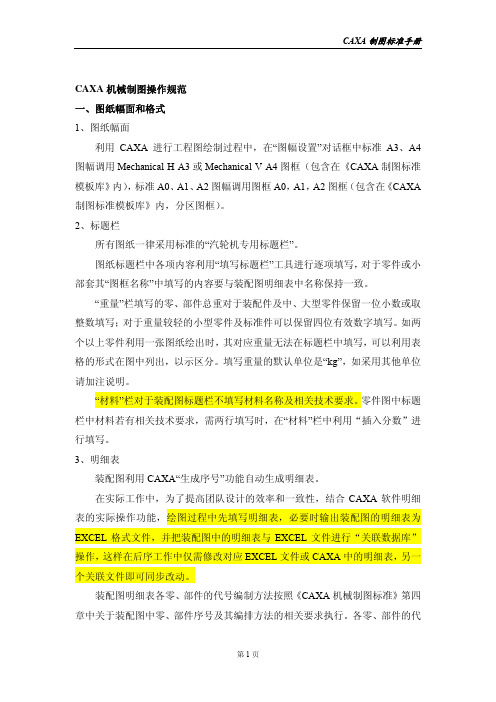 CAXA 制图标准手册

CAXA 机械制图操作规范

一、图纸幅面和格式

1、图纸幅面

利用 CAXA 进行工程图绘制过程中，在“图幅设置”对话框中标准 A3、A4 图幅调用 Mechanical H A3 或 Mechanical V A4 图框（包含在《CAXA 制图标准模板库》内），标准 A0、A1、A2 图幅调用图框 A0，A1，A2 图框（包含在《CAXA 制图标准模板库》内，分区图框）。

2、标题栏

所有图纸一律采用标准的“汽轮机专用标题栏”。

图纸标题栏中各项内容利用“填写标题栏”工具进行逐项填写，对于零件或小部套其“图框名称”中填写的内容要与装配图明细表中名称保持一致。

“重量”栏填写的零、部件总重对于装配件及中、大型零件保留一位小数或取整数填写；对于重量较轻的小型零件及标准件可以保留四位有效数字填写。如两个以上零件利用一张图纸绘出时，其对应重量无法在标题栏中填写，可以利用表格的形式在图中列出，以示区分。填写重量的默认单位是“kg”，如采用其他单位请加注说明。

“材料”栏对于装配图标题栏不填写材料名称及相关技术要求。零件图中标题栏中材料若有相关技术要求，需两行填写时，在“材料”栏中利用“插入分数”进行填写。

3、明细表

装配图利用 CAXA“生成序号”功能自动生成明细表。

在实际工作中，为了提高团队设计的效率和一致性，结合 CAXA 软件明细表的实际操作功能，绘图过程中先填写明细表，必要时输出装配图的明细表为 EXCEL 格式文件，并把装配图中的明细表与 EXCEL 文件进行“关联数据库”操作，这样在后序工作中仅需修改对应 EXCEL 文件或 CAXA 中的明细表，另一个关联文件即可同步改动。

装配图明细表各零、部件的代号编制方法按照《CAXA 机械制图标准》第四章中关于装配图中零、部件序号及其编排方法的相关要求执行。各零、部件的代

第 1 页